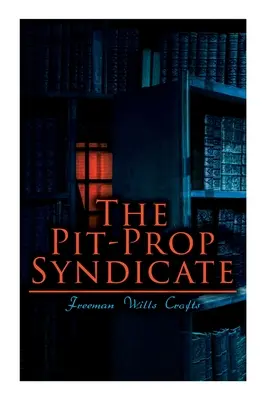 The Pit-Prop Syndicate

Freeman Wills Crofts